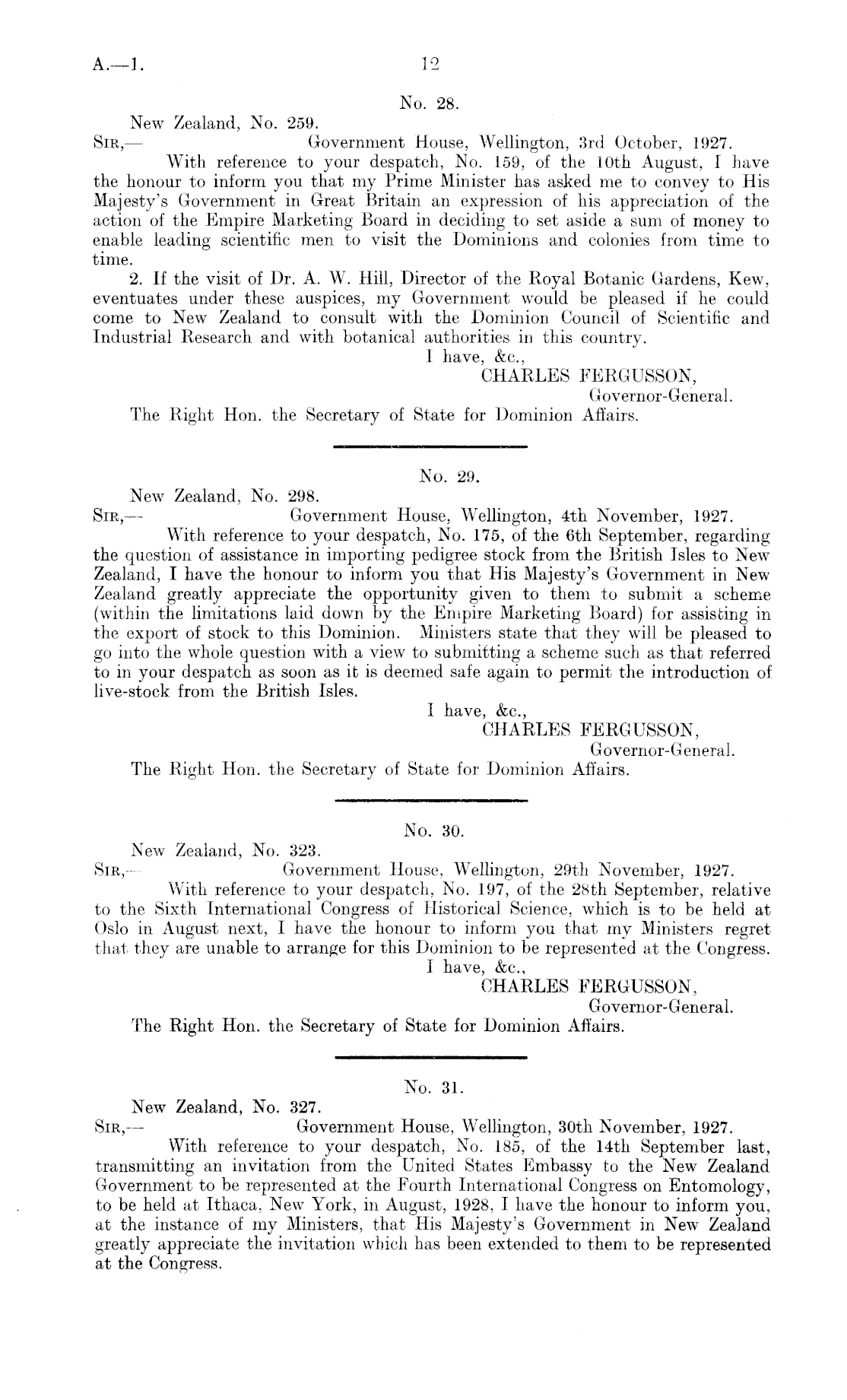 A.—1.

12

No. 28.

New Zealand, No. 259.

SIR,— Government House, Wellington, 3rd October, 1927.

With reference to your despatch, No. 159, of the 10th August, I have the honour to inform you that my Prime Minister has asked me to convey to His Majesty's Government in Great Britain an expression of his appreciation of the action of the Empire Marketing Board in deciding to set aside a sum of money to enable leading scientific men to visit the Dominions and colonies from time to time.

2. If the visit of Dr. A. W. Hill, Director of the Royal Botanic Gardens, Kew, eventuates under these auspices, my Government would be pleased if he could come to New Zealand to consult with the Dominion Council of Scientific and Industrial Research and with botanical authorities in this country.

I have, &c.,
CHARLES FERGUSSON,
Governor-General.

The Right Hon. the Secretary of State for Dominion Affairs.

No. 29.

New Zealand, No. 298.

SIR,— Government House, Wellington, 4th November, 1927.

With reference to your despatch, No. 175, of the 6th September, regarding the question of assistance in importing pedigree stock from the British Isles to New Zealand, I have the honour to inform you that His Majesty's Government in New Zealand greatly appreciate the opportunity given to them to submit a scheme (within the limitations laid down by the Empire Marketing Board) for assisting in the export of stock to this Dominion. Ministers state that they will be pleased to go into the whole question with a view to submitting a scheme such as that referred to in your despatch as soon as it is deemed safe again to permit the introduction of live-stock from the British Isles.

I have, &c.,
CHARLES FERGUSSON,
Governor-General.

The Right Hon. the Secretary of State for Dominion Affairs.

No. 30.

New Zealand, No. 323.

SIR,— Government House, Wellington, 29th November, 1927.

With reference to your despatch, No. 197, of the 28th September, relative to the Sixth International Congress of Historical Science, which is to be held at Oslo in August next, I have the honour to inform you that my Ministers regret that they are unable to arrange for this Dominion to be represented at the Congress.

I have, &c.,
CHARLES FERGUSSON,
Governor-General.

The Right Hon. the Secretary of State for Dominion Affairs.

No. 31.

New Zealand, No. 327.

SIR,— Government House, Wellington, 30th November, 1927.

With reference to your despatch, No. 185, of the 14th September last, transmitting an invitation from the United States Embassy to the New Zealand Government to be represented at the Fourth International Congress on Entomology, to be held at Ithaca, New York, in August, 1928, I have the honour to inform you, at the instance of my Ministers, that His Majesty's Government in New Zealand greatly appreciate the invitation which has been extended to them to be represented at the Congress.